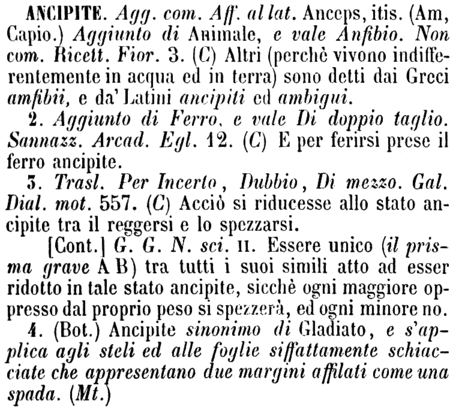 ANCIPITE. Agg. com. Aff. al lat. Anceps, itis. (Am, Capio.) Aggiunto di Animale, e vale Anfibio. Non com. Ricett. Fior. 3. (C) Altri (perchè vivono indifferentemente in acqua ed in terra) sono detti dai Greci amfibii, e da' Latini ancipiti ed ambigui.

2. Aggiunto di Ferro, e vale Di doppio taglio. Sannazz. Arcad. Egl. 12. (C) E per ferirsi prese il ferro ancipite.

3. Trasl. Per Incerto, Dubbio, Di mezzo. Gal. Dial. mot. 557. (C) Acciò si riducesse allo stato ancipite tra il reggersi e lo spezzarsi.

[Cont.] G. G. N. sci. II. Essere unico (il prisma grave A B) tra tutti i suoi simili atto ad esser ridotto in tale stato ancipite, sicchè ogni maggiore oppresso dal proprio peso si spezzerà, ed ogni minore no.

4. (Bot.) Ancipite sinonimo di Gladiato, e s'applica agli steli ed alle foglie siffattamente schiacciate che appresentano due margini affilati come una spada. (Mt.)